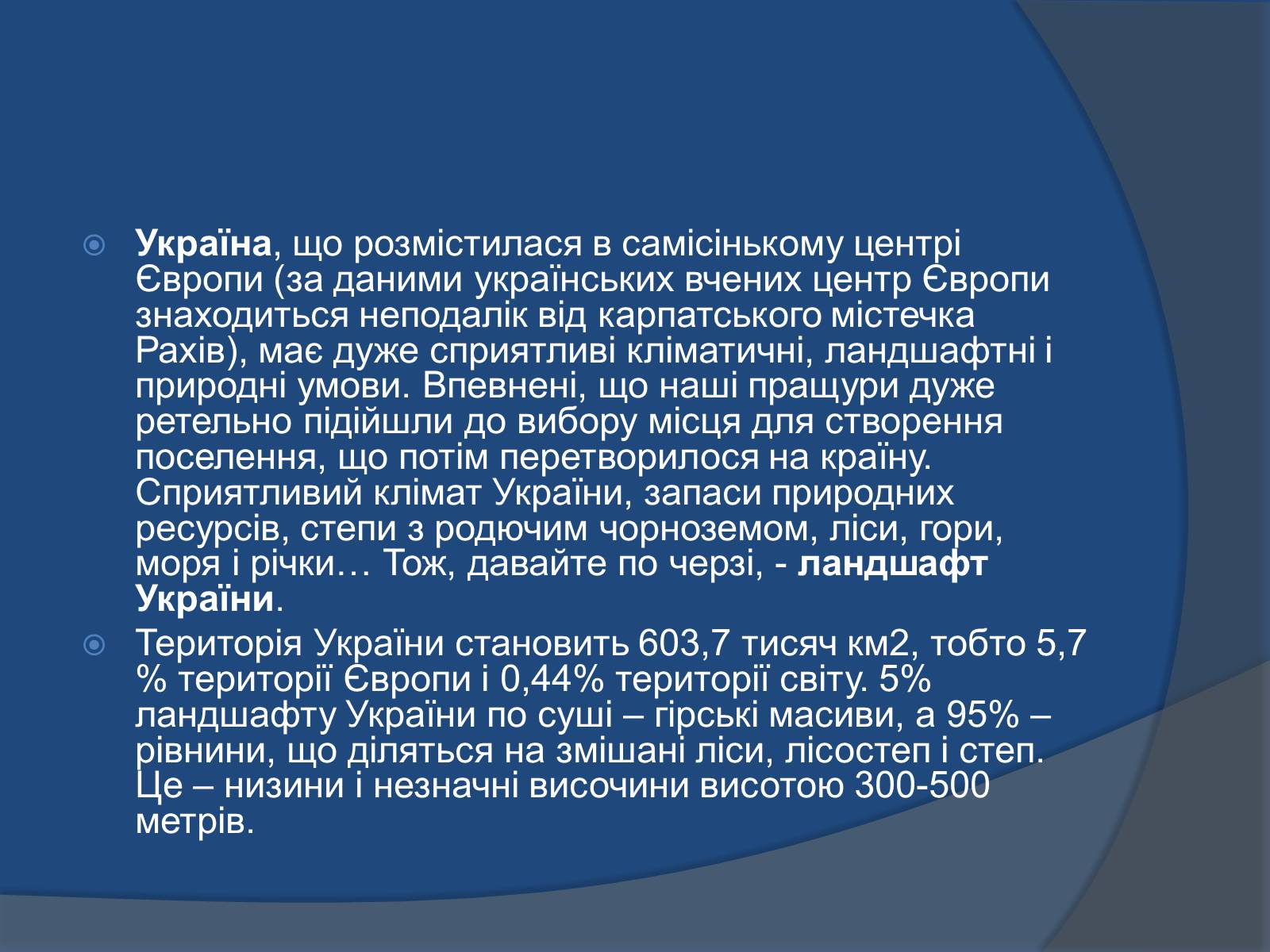 Україна, що розмістилася в самісінькому центрі Європи (за даними українських вчених центр Європи знаходиться неподалік від карпатського містечка Рахів), має дуже сприятливі кліматичні, ландшафтні і природні умови. Впевнені, що наші пращури дуже ретельно підійшли до вибору місця для створення поселення, що потім перетворилося на країну. Сприятливий клімат України, запаси природних ресурсів, степи з родючим чорноземом, ліси, гори, моря і річки… Тож, давайте по черзі, - ландшафт України.

Територія України становить 603,7 тисяч км2, тобто 5,7 % території Європи і 0,44% території світу. 5% ландшафту України по суші – гірські масиви, а 95% – рівнини, що діляться на змішані ліси, лісостеп і степ. Це – низини і незначні височини висотою 300-500 метрів.